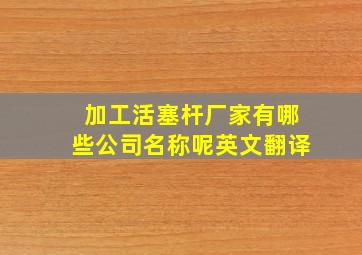 加工活塞杆厂家有哪些公司名称呢英文翻译